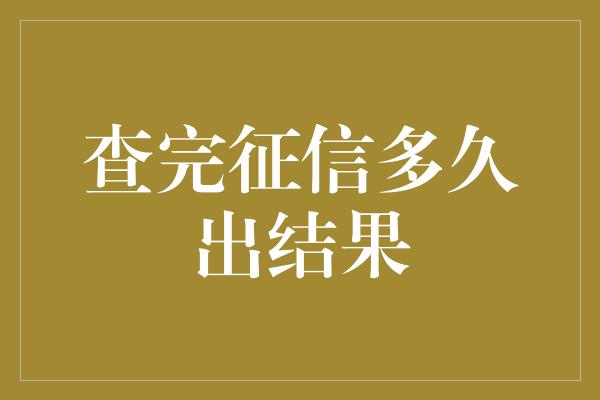 查完征信多久出结果